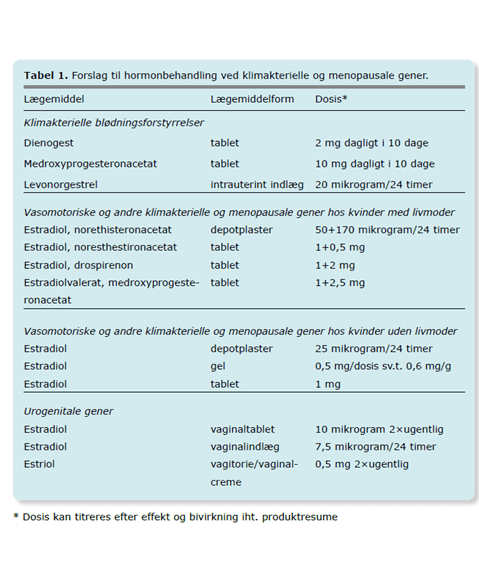 **Tabel 1.** Forslag til hormonbehandling ved klimakterielle og menopausale gener.

| Lægemiddel | Lægemiddelform | Dosis* |
|---|---|---|
| *Klimakterielle blødningsforstyrrelser* | | |
| Dienogest | tablet | 2 mg dagligt i 10 dage |
| Medroxyprogesteronacetat | tablet | 10 mg dagligt i 10 dage |
| Levonorgestrel | intrauterint indlæg | 20 mikrogram/24 timer |
| *Vasomotoriske og andre klimakterielle og menopausale gener hos kvinder med livmoder* | | |
| Estradiol, norethisteronacetat | depotplaster | 50+170 mikrogram/24 timer |
| Estradiol, noresthestironacetat | tablet | 1+0,5 mg |
| Estradiol, drospirenon | tablet | 1+2 mg |
| Estradiolvalerat, medroxyprogesteronacetat | tablet | 1+2,5 mg |
| *Vasomotoriske og andre klimakterielle og menopausale gener hos kvinder uden livmoder* | | |
| Estradiol | depotplaster | 25 mikrogram/24 timer |
| Estradiol | gel | 0,5 mg/dosis sv.t. 0,6 mg/g |
| Estradiol | tablet | 1 mg |
| *Urogenitale gener* | | |
| Estradiol | vaginaltablet | 10 mikrogram 2×ugentlig |
| Estradiol | vaginalindlæg | 7,5 mikrogram/24 timer |
| Estriol | vagitorie/vaginalcreme | 0,5 mg 2×ugentlig |

* Dosis kan titreres efter effekt og bivirkning iht. produktresume